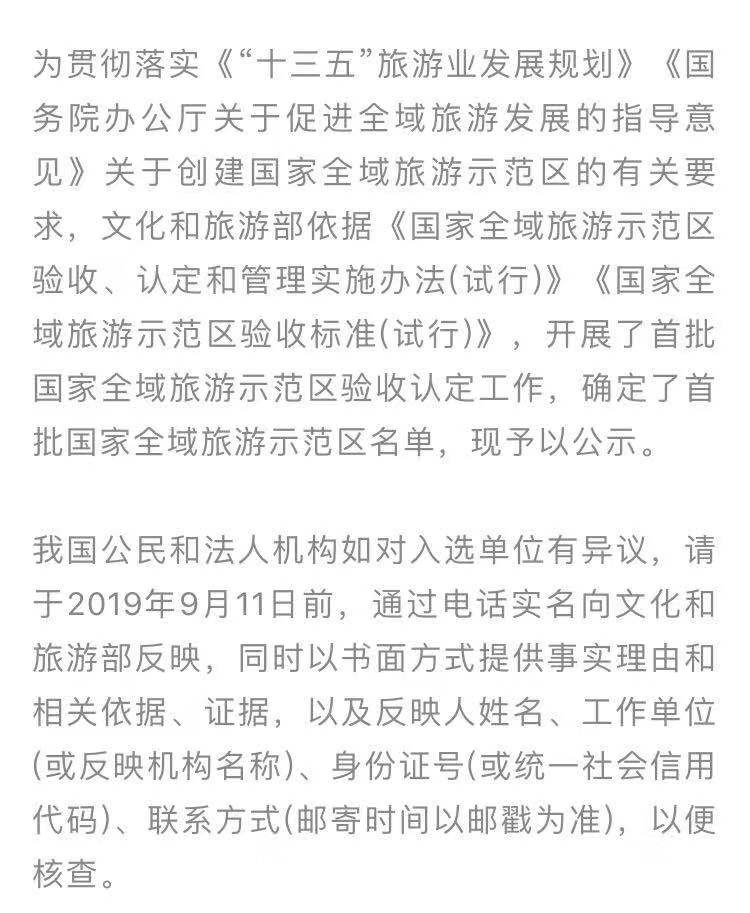 为贯彻落实《“十三五”旅游业发展规划》《国务院办公厅关于促进全域旅游发展的指导意见》关于创建国家全域旅游示范区的有关要求，文化和旅游部依据《国家全域旅游示范区验收、认定和管理实施办法(试行)》《国家全域旅游示范区验收标准(试行)》，开展了首批国家全域旅游示范区验收认定工作，确定了首批国家全域旅游示范区名单，现予以公示。

我国公民和法人机构如对入选单位有异议，请于2019年9月11日前，通过电话实名向文化和旅游部反映，同时以书面方式提供事实理由和相关依据、证据，以及反映人姓名、工作单位(或反映机构名称)、身份证号(或统一社会信用代码)、联系方式(邮寄时间以邮戳为准)，以便核查。